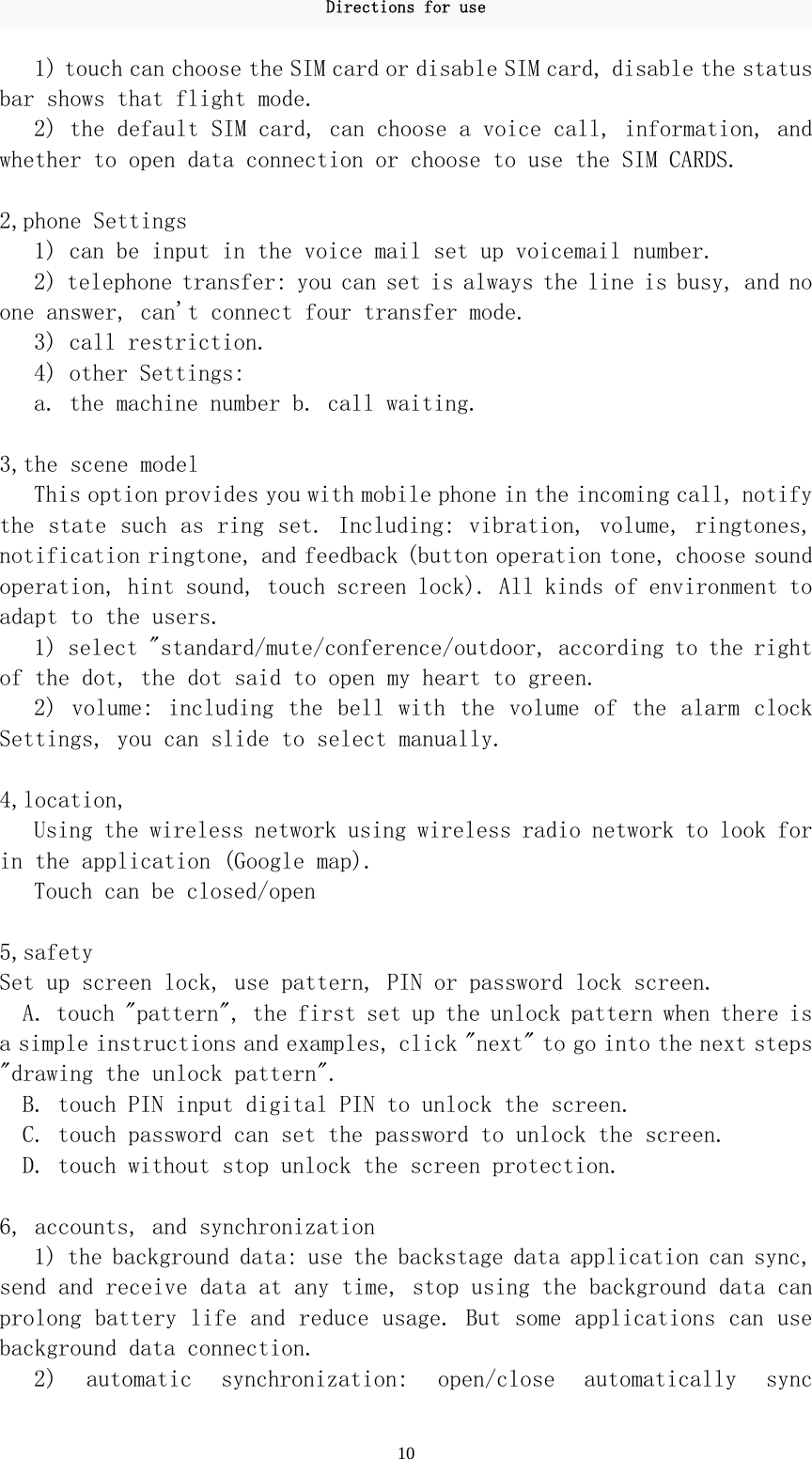 Directions for use

1) touch can choose the SIM card or disable SIM card, disable the status bar shows that flight mode.
2) the default SIM card, can choose a voice call, information, and whether to open data connection or choose to use the SIM CARDS.

2,phone Settings
1) can be input in the voice mail set up voicemail number.
2) telephone transfer: you can set is always the line is busy, and no one answer, can't connect four transfer mode.
3) call restriction.
4) other Settings:
a. the machine number b. call waiting.

3,the scene model
This option provides you with mobile phone in the incoming call, notify the state such as ring set. Including: vibration, volume, ringtones, notification ringtone, and feedback (button operation tone, choose sound operation, hint sound, touch screen lock). All kinds of environment to adapt to the users.
1) select "standard/mute/conference/outdoor, according to the right of the dot, the dot said to open my heart to green.
2) volume: including the bell with the volume of the alarm clock Settings, you can slide to select manually.

4,location,
Using the wireless network using wireless radio network to look for in the application (Google map).
Touch can be closed/open

5,safety
Set up screen lock, use pattern, PIN or password lock screen.
A. touch "pattern", the first set up the unlock pattern when there is a simple instructions and examples, click "next" to go into the next steps "drawing the unlock pattern".
B. touch PIN input digital PIN to unlock the screen.
C. touch password can set the password to unlock the screen.
D. touch without stop unlock the screen protection.

6, accounts, and synchronization
1) the background data: use the backstage data application can sync, send and receive data at any time, stop using the background data can prolong battery life and reduce usage. But some applications can use background data connection.
2) automatic synchronization: open/close automatically sync

10